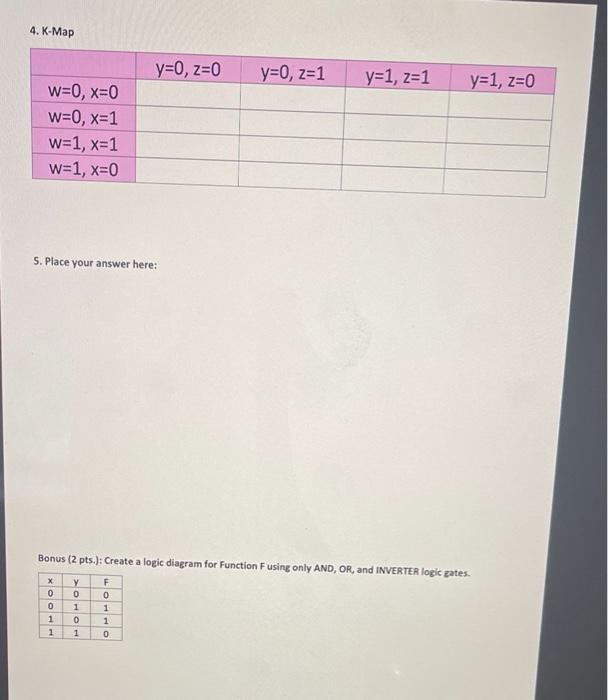 4. K-Map

|  | y=0, z=0 | y=0, z=1 | y=1, z=1 | y=1, z=0 |
|---|---|---|---|---|
| w=0, x=0 |  |  |  |  |
| w=0, x=1 |  |  |  |  |
| w=1, x=1 |  |  |  |  |
| w=1, x=0 |  |  |  |  |

5. Place your answer here:

Bonus (2 pts.): Create a logic diagram for Function F using only AND, OR, and INVERTER logic gates.

| x | y | F |
|---|---|---|
| 0 | 0 | 0 |
| 0 | 1 | 1 |
| 1 | 0 | 1 |
| 1 | 1 | 0 |